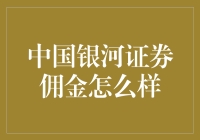 中国银河证券佣金怎么样